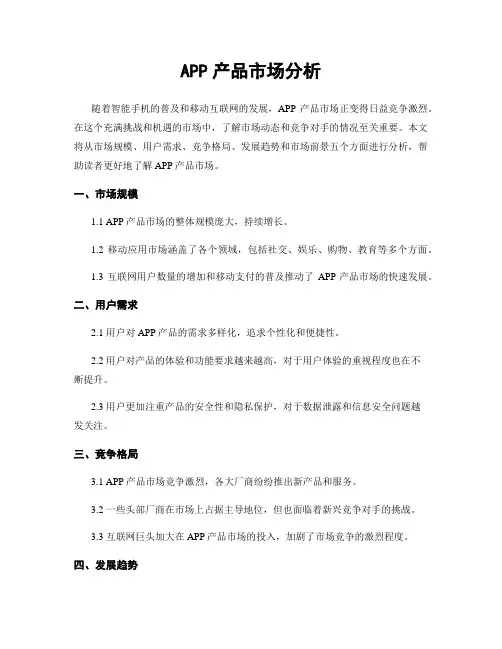 APP 产品市场分析

随着智能手机的普及和移动互联网的发展，APP 产品市场正变得日益竞争激烈。在这个充满挑战和机遇的市场中，了解市场动态和竞争对手的情况至关重要。本文将从市场规模、用户需求、竞争格局、发展趋势和市场前景五个方面进行分析，帮助读者更好地了解 APP 产品市场。

一、市场规模

1.1 APP 产品市场的整体规模庞大，持续增长。

1.2 移动应用市场涵盖了各个领域，包括社交、娱乐、购物、教育等多个方面。

1.3 互联网用户数量的增加和移动支付的普及推动了 APP 产品市场的快速发展。

二、用户需求

2.1 用户对 APP 产品的需求多样化，追求个性化和便捷性。

2.2 用户对产品的体验和功能要求越来越高，对于用户体验的重视程度也在不断提升。

2.3 用户更加注重产品的安全性和隐私保护，对于数据泄露和信息安全问题越发关注。

三、竞争格局

3.1 APP 产品市场竞争激烈，各大厂商纷纷推出新产品和服务。

3.2 一些头部厂商在市场上占据主导地位，但也面临着新兴竞争对手的挑战。

3.3 互联网巨头加大在 APP 产品市场的投入，加剧了市场竞争的激烈程度。

四、发展趋势